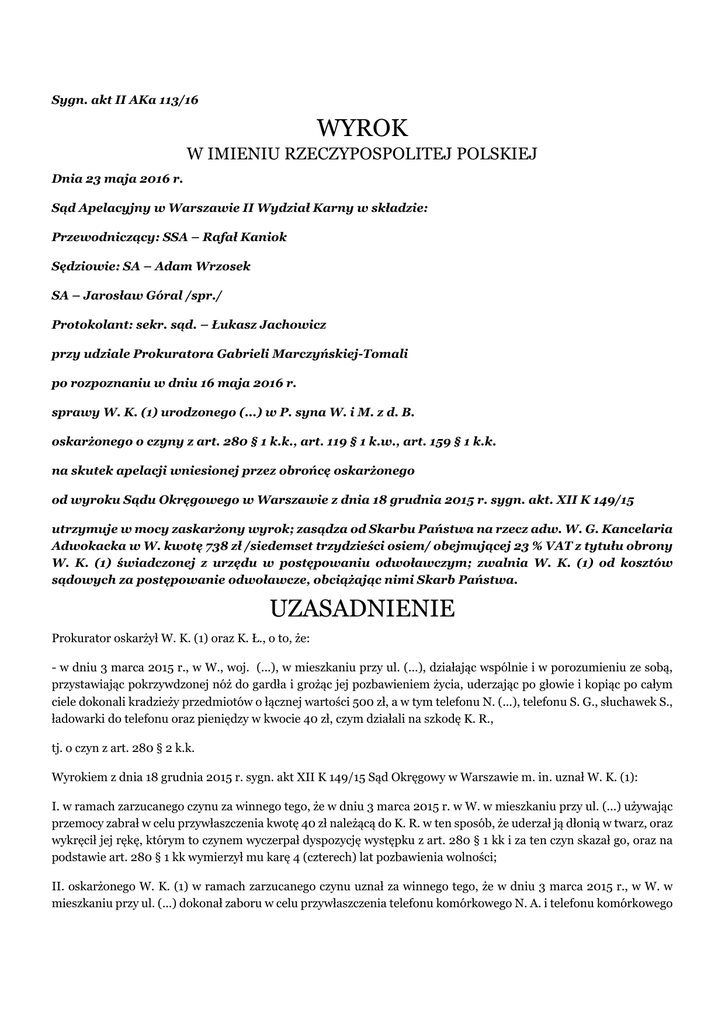 Sygn. akt II AKa 113/16

WYROK

W IMIENIU RZECZYPOSPOLITEJ POLSKIEJ

Dnia 23 maja 2016 r.

Sąd Apelacyjny w Warszawie II Wydział Karny w składzie:

Przewodniczący: SSA – Rafał Kaniok

Sędziowie: SA – Adam Wrzosek

SA – Jarosław Góral /spr./

Protokolant: sekr. sąd. – Łukasz Jachowicz

przy udziale Prokuratora Gabrieli Marczyńskiej-Tomali

po rozpoznaniu w dniu 16 maja 2016 r.

sprawy W. K. (1) urodzonego (...) w P. syna W. i M. z d. B.

oskarżonego o czyny z art. 280 § 1 k.k., art. 119 § 1 k.w., art. 159 § 1 k.k.

na skutek apelacji wniesionej przez obrońcę oskarżonego

od wyroku Sądu Okręgowego w Warszawie z dnia 18 grudnia 2015 r. sygn. akt. XII K 149/15

utrzymuje w mocy zaskarżony wyrok; zasądza od Skarbu Państwa na rzecz adw. W. G. Kancelaria Adwokacka w W. kwotę 738 zł /siedemset trzydzieści osiem/ obejmującej 23 % VAT z tytułu obrony W. K. (1) świadczonej z urzędu w postępowaniu odwoławczym; zwalnia W. K. (1) od kosztów sądowych za postępowanie odwoławcze, obciążając nimi Skarb Państwa.

UZASADNIENIE

Prokurator oskarżył W. K. (1) oraz K. Ł., o to, że:

- w dniu 3 marca 2015 r., w W., woj. (...), w mieszkaniu przy ul. (...), działając wspólnie i w porozumieniu ze sobą, przystawiając pokrzywdzonej nóż do gardła i grożąc jej pozbawieniem życia, uderzając po głowie i kopiąc po całym ciele dokonali kradzieży przedmiotów o łącznej wartości 500 zł, a w tym telefonu N. (...), telefonu S. G., słuchawek S., ładowarki do telefonu oraz pieniędzy w kwocie 40 zł, czym działali na szkodę K. R.,

tj. o czyn z art. 280 § 2 k.k.

Wyrokiem z dnia 18 grudnia 2015 r. sygn. akt XII K 149/15 Sąd Okręgowy w Warszawie m. in. uznał W. K. (1):

I. w ramach zarzucanego czynu za winnego tego, że w dniu 3 marca 2015 r. w W. w mieszkaniu przy ul. (...) używając przemocy zabrał w celu przywłaszczenia kwotę 40 zł należącą do K. R. w ten sposób, że uderzał ją dłonią w twarz, oraz wykręcił jej rękę, którym to czynem wyczerpał dyspozycję występku z art. 280 § 1 kk i za ten czyn skazał go, oraz na podstawie art. 280 § 1 kk wymierzył mu karę 4 (czterech) lat pozbawienia wolności;

II. oskarżonego W. K. (1) w ramach zarzucanego czynu uznał za winnego tego, że w dniu 3 marca 2015 r., w W. w mieszkaniu przy ul. (...) dokonał zaboru w celu przywłaszczenia telefonu komórkowego N. A. i telefonu komórkowego